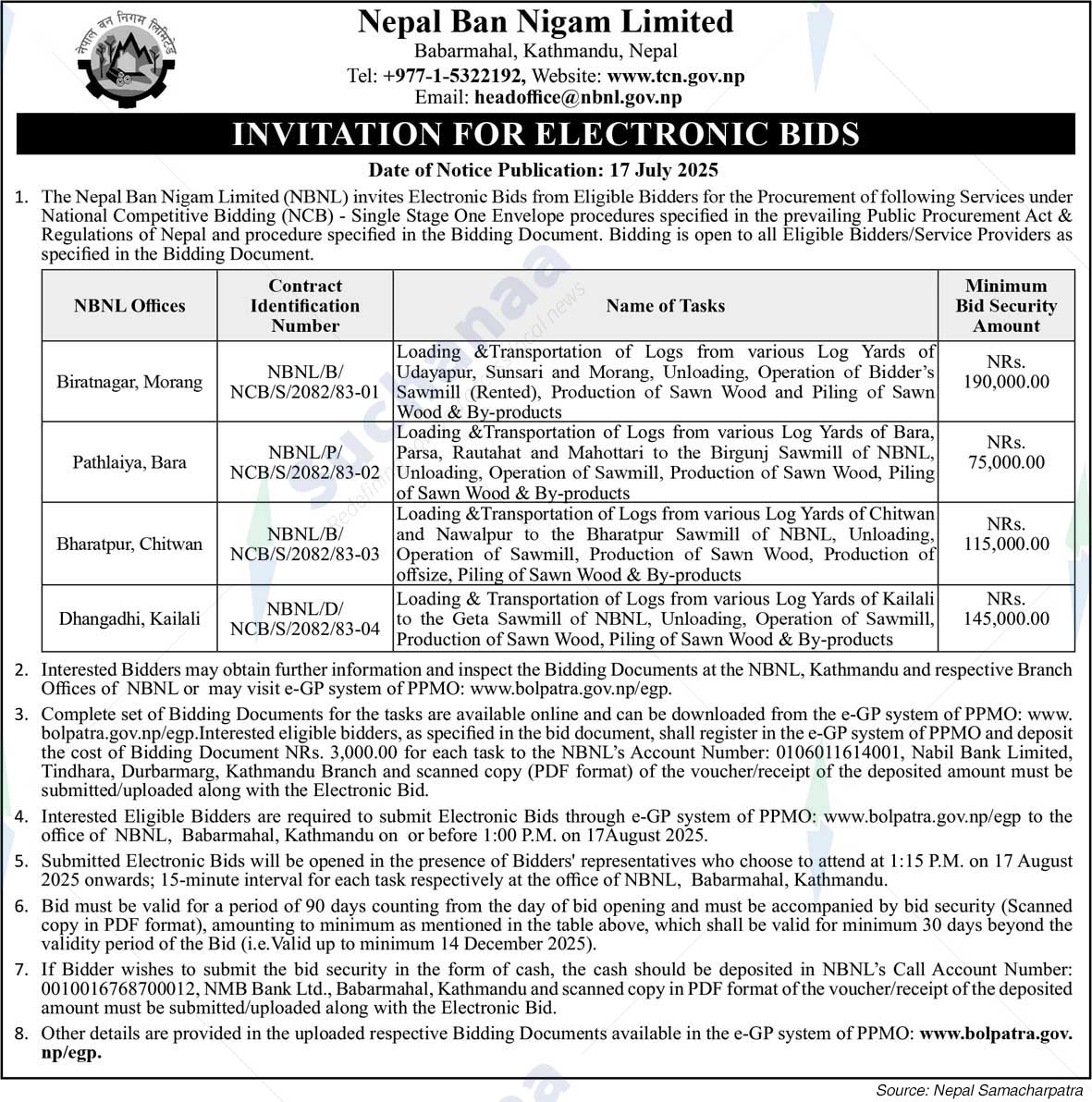 नेपाल वन निगम लिमिटेड

Nepal Ban Nigam Limited

Babarmahal, Kathmandu, Nepal

Tel: +977-1-5322192, Website: www.tcn.gov.np

Email: headoffice@nbnl.gov.np

INVITATION FOR ELECTRONIC BIDS

Date of Notice Publication: 17 July 2025

1. The Nepal Ban Nigam Limited (NBNL) invites Electronic Bids from Eligible Bidders for the Procurement of following Services under National Competitive Bidding (NCB) - Single Stage One Envelope procedures specified in the prevailing Public Procurement Act & Regulations of Nepal and procedure specified in the Bidding Document. Bidding is open to all Eligible Bidders/Service Providers as specified in the Bidding Document.

| NBNL Offices | Contract Identification Number | Name of Tasks | Minimum Bid Security Amount |
|---|---|---|---|
| Biratnagar, Morang | NBNL/B/ NCB/S/2082/83-01 | Loading &Transportation of Logs from various Log Yards of Udayapur, Sunsari and Morang, Unloading, Operation of Bidder's Sawmill (Rented), Production of Sawn Wood and Piling of Sawn Wood & By-products | NRs. 190,000.00 |
| Pathlaiya, Bara | NBNL/P/ NCB/S/2082/83-02 | Loading &Transportation of Logs from various Log Yards of Bara, Parsa, Rautahat and Mahottari to the Birgunj Sawmill of NBNL, Unloading, Operation of Sawmill, Production of Sawn Wood, Piling of Sawn Wood & By-products | NRs. 75,000.00 |
| Bharatpur, Chitwan | NBNL/B/ NCB/S/2082/83-03 | Loading &Transportation of Logs from various Log Yards of Chitwan and Nawalpur to the Bharatpur Sawmill of NBNL, Unloading, Operation of Sawmill, Production of Sawn Wood, Production of offsize, Piling of Sawn Wood & By-products | NRs. 115,000.00 |
| Dhangadhi, Kailali | NBNL/D/ NCB/S/2082/83-04 | Loading & Transportation of Logs from various Log Yards of Kailali to the Geta Sawmill of NBNL, Unloading, Operation of Sawmill, Production of Sawn Wood, Piling of Sawn Wood & By-products | NRs. 145,000.00 |

2. Interested Bidders may obtain further information and inspect the Bidding Documents at the NBNL, Kathmandu and respective Branch Offices of NBNL or may visit e-GP system of PPMO: www.bolpatra.gov.np/egp.

3. Complete set of Bidding Documents for the tasks are available online and can be downloaded from the e-GP system of PPMO: www.bolpatra.gov.np/egp.Interested eligible bidders, as specified in the bid document, shall register in the e-GP system of PPMO and deposit the cost of Bidding Document NRs. 3,000.00 for each task to the NBNL's Account Number: 0106011614001, Nabil Bank Limited, Tindhara, Durbarmarg, Kathmandu Branch and scanned copy (PDF format) of the voucher/receipt of the deposited amount must be submitted/uploaded along with the Electronic Bid.

4. Interested Eligible Bidders are required to submit Electronic Bids through e-GP system of PPMO: www.bolpatra.gov.np/egp to the office of NBNL, Babarmahal, Kathmandu on or before 1:00 P.M. on 17August 2025.

5. Submitted Electronic Bids will be opened in the presence of Bidders' representatives who choose to attend at 1:15 P.M. on 17 August 2025 onwards; 15-minute interval for each task respectively at the office of NBNL, Babarmahal, Kathmandu.

6. Bid must be valid for a period of 90 days counting from the day of bid opening and must be accompanied by bid security (Scanned copy in PDF format), amounting to minimum as mentioned in the table above, which shall be valid for minimum 30 days beyond the validity period of the Bid (i.e.Valid up to minimum 14 December 2025).

7. If Bidder wishes to submit the bid security in the form of cash, the cash should be deposited in NBNL's Call Account Number: 0010016768700012, NMB Bank Ltd., Babarmahal, Kathmandu and scanned copy in PDF format of the voucher/receipt of the deposited amount must be submitted/uploaded along with the Electronic Bid.

8. Other details are provided in the uploaded respective Bidding Documents available in the e-GP system of PPMO: www.bolpatra.gov.np/egp.

Source: Nepal Samacharpatra